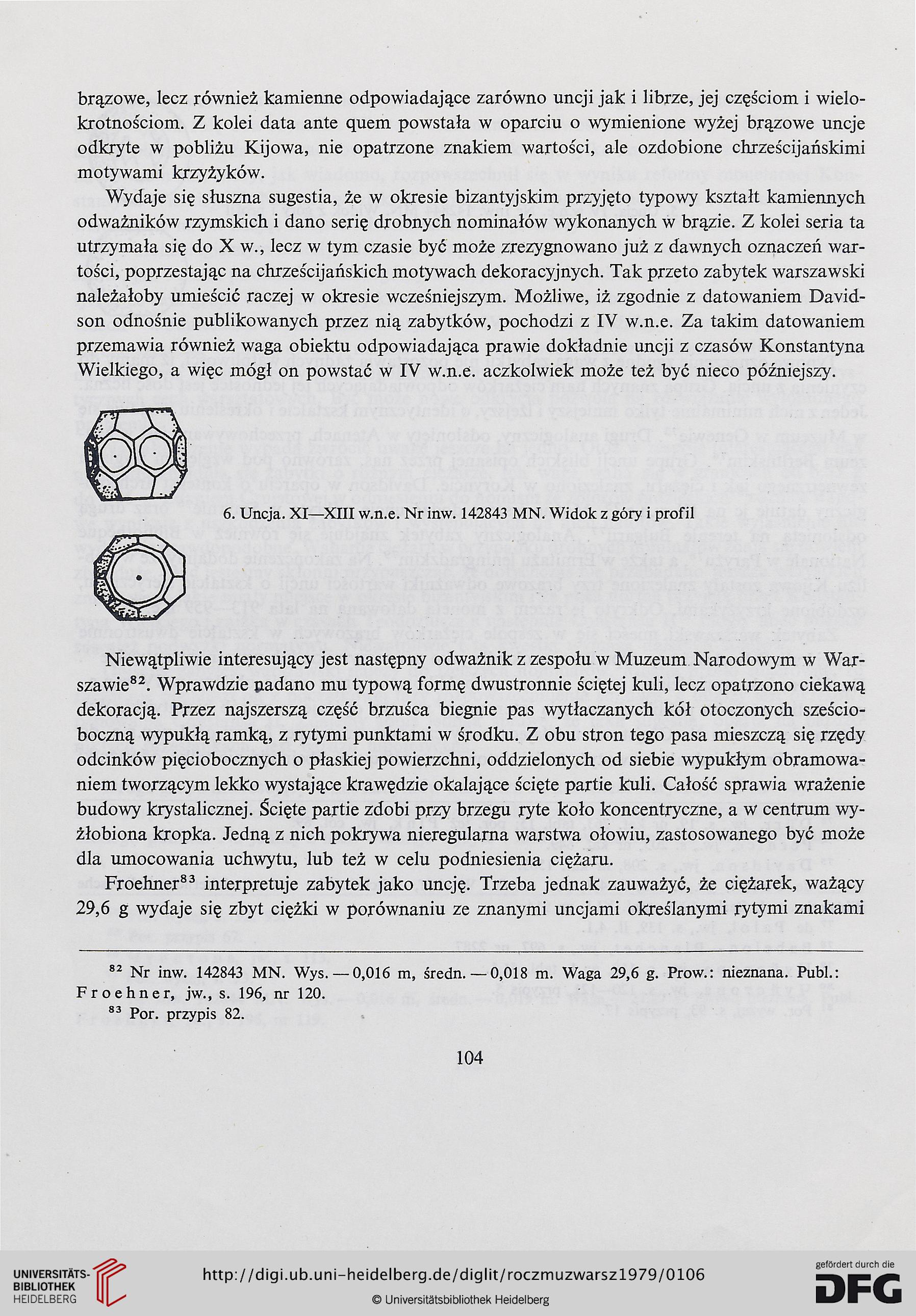 brązowe, lecz również kamienne odpowiadające zarówno uncji jak i librze, jej częściom i wielokrotnościom. Z kolei data ante quem powstała w oparciu o wymienione wyżej brązowe uncje odkryte w pobliżu Kijowa, nie opatrzone znakiem wartości, ale ozdobione chrześcijańskimi motywami krzyżyków.

Wydaje się słuszna sugestia, że w okresie bizantyjskim przyjęto typowy kształt kamiennych odważników rzymskich i dano serię drobnych nominałów wykonanych w brązie. Z kolei seria ta utrzymała się do X w., lecz w tym czasie być może zrezygnowano już z dawnych oznaczeń wartości, poprzestając na chrześcijańskich motywach dekoracyjnych. Tak przeto zabytek warszawski należałoby umieścić raczej w okresie wcześniejszym. Możliwe, iż zgodnie z datowaniem Davidson odnośnie publikowanych przez nią zabytków, pochodzi z IV w.n.e. Za takim datowaniem przemawia również waga obiektu odpowiadająca prawie dokładnie uncji z czasów Konstantyna Wielkiego, a więc mógł on powstać w IV w.n.e. aczkolwiek może też być nieco późniejszy.

6. Uncja. XI—XIII w.n.e. Nr inw. 142843 MN. Widok z góry i profil

Niewątpliwie interesujący jest następny odważnik z zespołu w Muzeum Narodowym w Warszawie$^{82}$. Wprawdzie nadano mu typową formę dwustronnie ściętej kuli, lecz opatrzono ciekawą dekoracją. Przez najszerszą część brzuśca biegnie pas wytłaczanych kół otoczonych sześcioboczną wypukłą ramką, z rytymi punktami w środku. Z obu stron tego pasa mieszczą się rzędy odcinków pięciobocznych o płaskiej powierzchni, oddzielonych od siebie wypukłym obramowaniem tworzącym lekko wystające krawędzie okalające ścięte partie kuli. Całość sprawia wrażenie budowy krystalicznej. Ścięte partie zdobi przy brzegu ryte koło koncentryczne, a w centrum wyżłobiona kropka. Jedną z nich pokrywa nieregularna warstwa ołowiu, zastosowanego być może dla umocowania uchwytu, lub też w celu podniesienia ciężaru.

Froehner$^{83}$ interpretuje zabytek jako uncję. Trzeba jednak zauważyć, że ciężarek, ważący 29,6 g wydaje się zbyt ciężki w porównaniu ze znanymi uncjami określanymi rytymi znakami

$^{82}$ Nr inw. 142843 MN. Wys. — 0,016 m, średn. — 0,018 m. Waga 29,6 g. Prow.: nieznana. Publ.: Froehner, jw., s. 196, nr 120.
$^{83}$ Por. przypis 82.

104

UNIVERSITÄTS-BIBLIOTHEK HEIDELBERG
http://digi.ub.uni-heidelberg.de/diglit/roczmuzwarsz1979/0106
© Universitätsbibliothek Heidelberg
gefördert durch die DFG